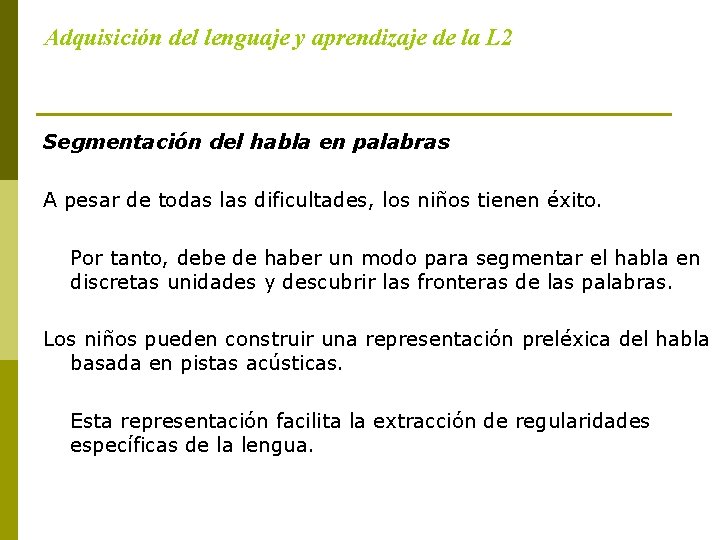 Adquisición del lenguaje y aprendizaje de la L2

Segmentación del habla en palabras

A pesar de todas las dificultades, los niños tienen éxito.

Por tanto, debe de haber un modo para segmentar el habla en discretas unidades y descubrir las fronteras de las palabras.

Los niños pueden construir una representación preléxica del habla basada en pistas acústicas.

Esta representación facilita la extracción de regularidades específicas de la lengua.